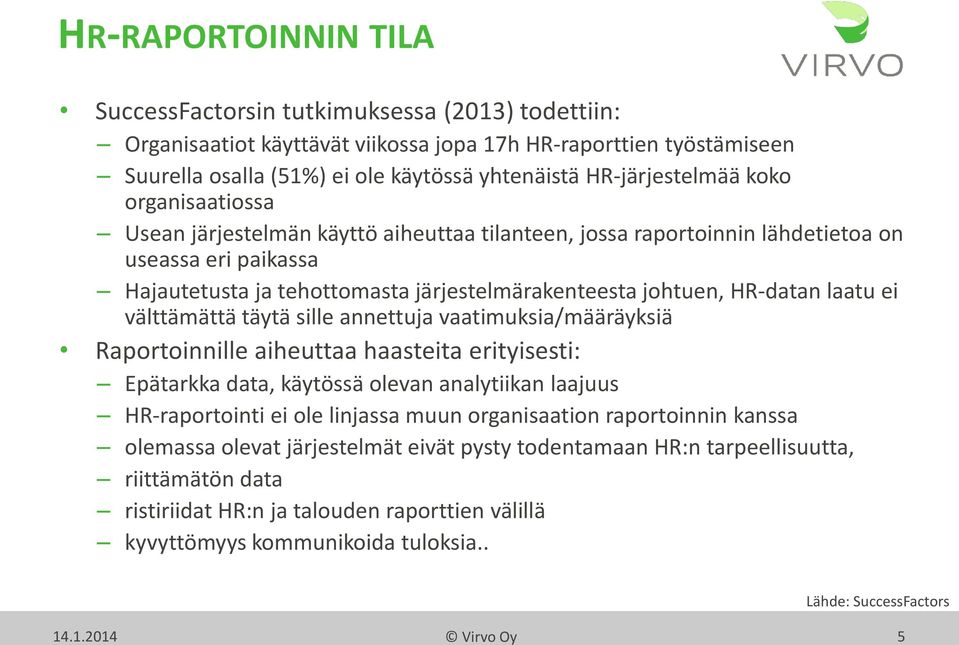 HR-RAPORTOINNIN TILA

VIRVO

• SuccessFactorsin tutkimuksessa (2013) todettiin:
– Organisaatiot käyttävät viikossa jopa 17h HR-raporttien työstämiseen
– Suurella osalla (51%) ei ole käytössä yhtenäistä HR-järjestelmää koko organisaatiossa
– Usean järjestelmän käyttö aiheuttaa tilanteen, jossa raportoinnin lähdetietoa on useassa eri paikassa
– Hajautetusta ja tehottomasta järjestelmärakenteesta johtuen, HR-datan laatu ei välttämättä täytä sille annettuja vaatimuksia/määräyksiä
• Raportoinnille aiheuttaa haasteita erityisesti:
– Epätarkka data, käytössä olevan analytiikan laajuus
– HR-raportointi ei ole linjassa muun organisaation raportoinnin kanssa
– olemassa olevat järjestelmät eivät pysty todentamaan HR:n tarpeellisuutta,
– riittämätön data
– ristiriidat HR:n ja talouden raporttien välillä
– kyvyttömyys kommunikoida tuloksia..

Lähde: SuccessFactors

14.1.2014 © Virvo Oy 5